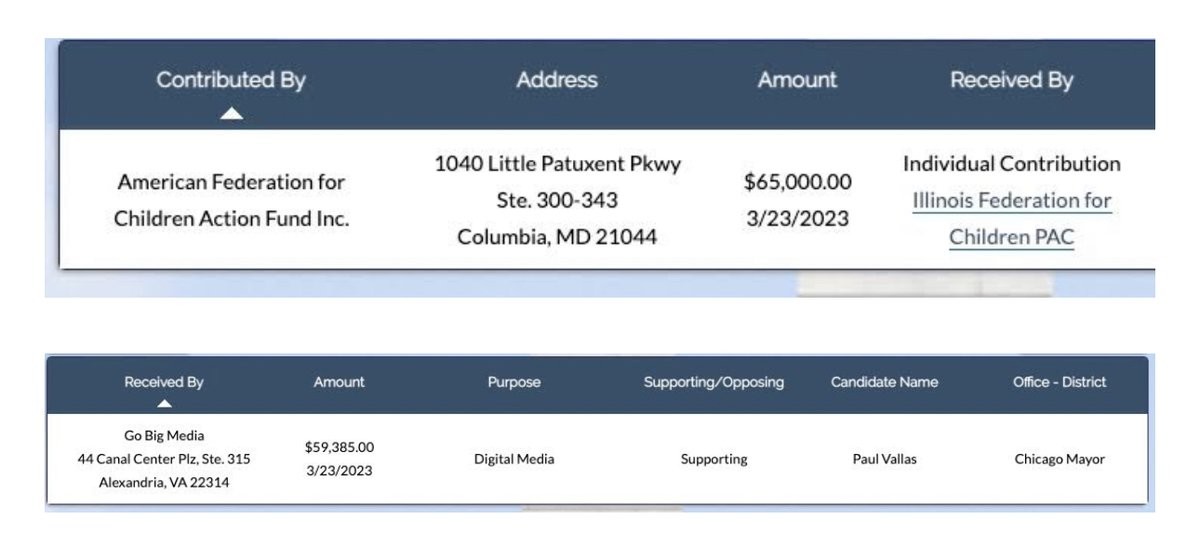 | Contributed By | Address | Amount | Received By |
|---|---|---|---|
| American Federation for Children Action Fund Inc. | 1040 Little Patuxent Pkwy Ste. 300-343 Columbia, MD 21044 | \$65,000.00 3/23/2023 | Individual Contribution Illinois Federation for Children PAC |

| Received By | Amount | Purpose | Supporting/Opposing | Candidate Name | Office - District |
|---|---|---|---|---|---|
| Go Big Media 44 Canal Center Plz, Ste. 315 Alexandria, VA 22314 | \$59,385.00 3/23/2023 | Digital Media | Supporting | Paul Vallas | Chicago Mayor |